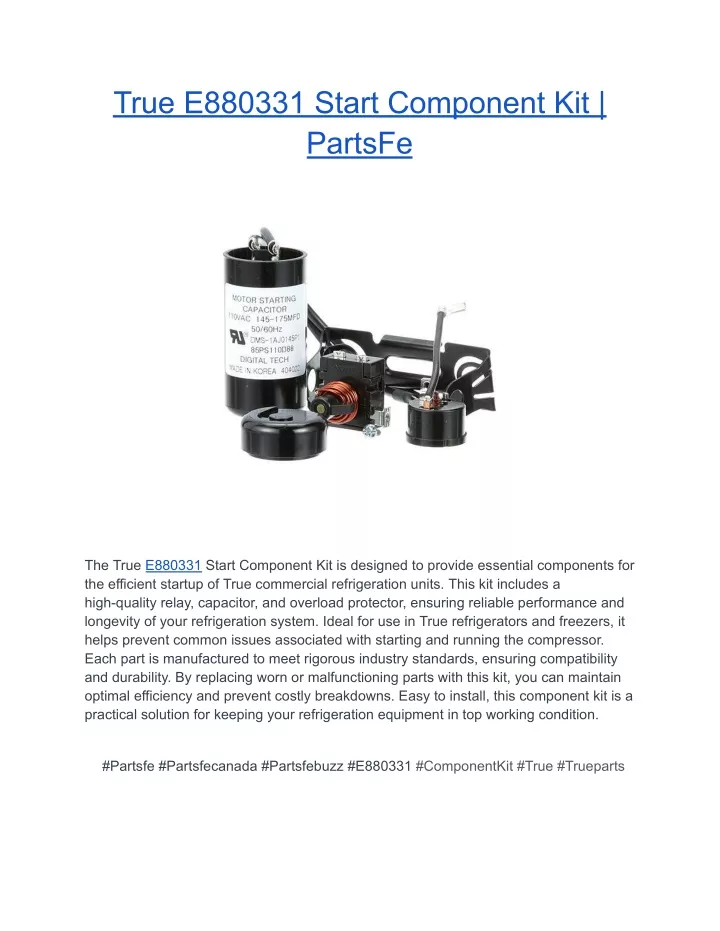 True E880331 Start Component Kit | PartsFe

MOTOR STARTING CAPACITOR
110VAC 145-175MFD
50/60Hz
DMS-1AJ0145P1
85PS110D88
DIGITAL TECH
MADE IN KOREA 404002

The True E880331 Start Component Kit is designed to provide essential components for the efficient startup of True commercial refrigeration units. This kit includes a high-quality relay, capacitor, and overload protector, ensuring reliable performance and longevity of your refrigeration system. Ideal for use in True refrigerators and freezers, it helps prevent common issues associated with starting and running the compressor. Each part is manufactured to meet rigorous industry standards, ensuring compatibility and durability. By replacing worn or malfunctioning parts with this kit, you can maintain optimal efficiency and prevent costly breakdowns. Easy to install, this component kit is a practical solution for keeping your refrigeration equipment in top working condition.

#Partsfe #Partsfecanada #Partsfebuzz #E880331 #ComponentKit #True #Trueparts